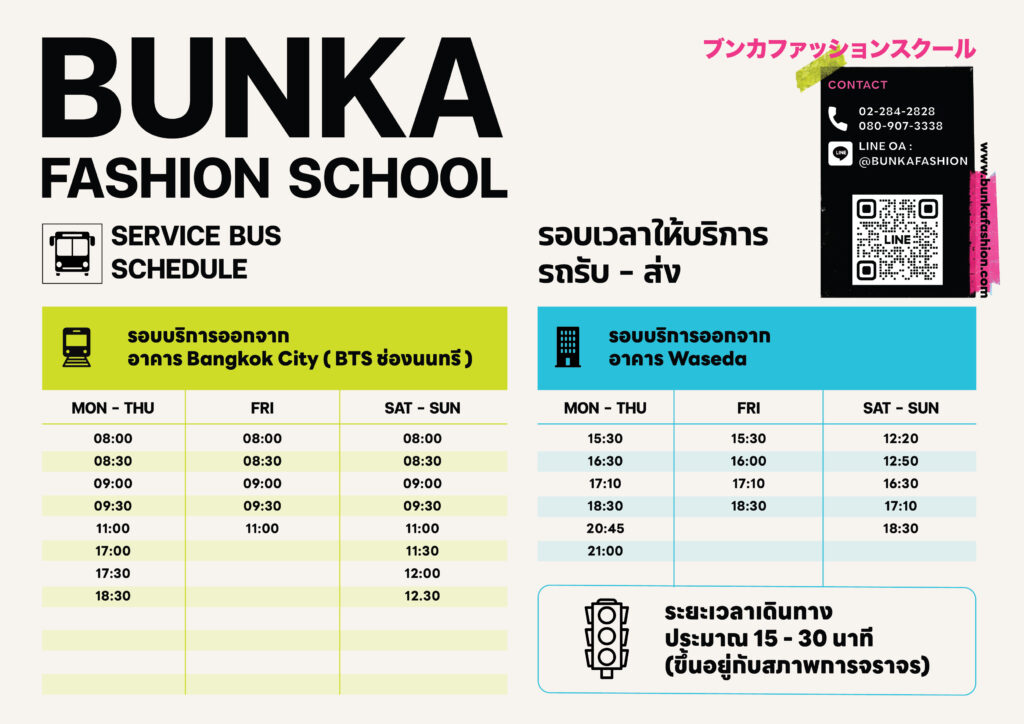 BUNKA
FASHION SCHOOL

ブンカファッションスクール

CONTACT
02-284-2828
080-907-3338
LINE OA :
@BUNKAFASHION

LINE

www.bunkafashion.com

SERVICE BUS
SCHEDULE

รอบเวลาให้บริการ
รถรับ - ส่ง

รอบบริการออกจาก
อาคาร Bangkok City ( BTS ช่องนนทรี )

| MON - THU | FRI | SAT - SUN |
|---|---|---|
| 08:00 | 08:00 | 08:00 |
| 08:30 | 08:30 | 08:30 |
| 09:00 | 09:00 | 09:00 |
| 09:30 | 09:30 | 09:30 |
| 11:00 | 11:00 | 11:00 |
| 17:00 | | 11:30 |
| 17:30 | | 12:00 |
| 18:30 | | 12.30 |

รอบบริการออกจาก
อาคาร Waseda

| MON - THU | FRI | SAT - SUN |
|---|---|---|
| 15:30 | 15:30 | 12:20 |
| 16:30 | 16:00 | 12:50 |
| 17:10 | 17:10 | 16:30 |
| 18:30 | 18:30 | 17:10 |
| 20:45 | | 18:30 |
| 21:00 | | |

ระยะเวลาเดินทาง
ประมาณ 15 - 30 นาที
(ขึ้นอยู่กับสภาพการจราจร)